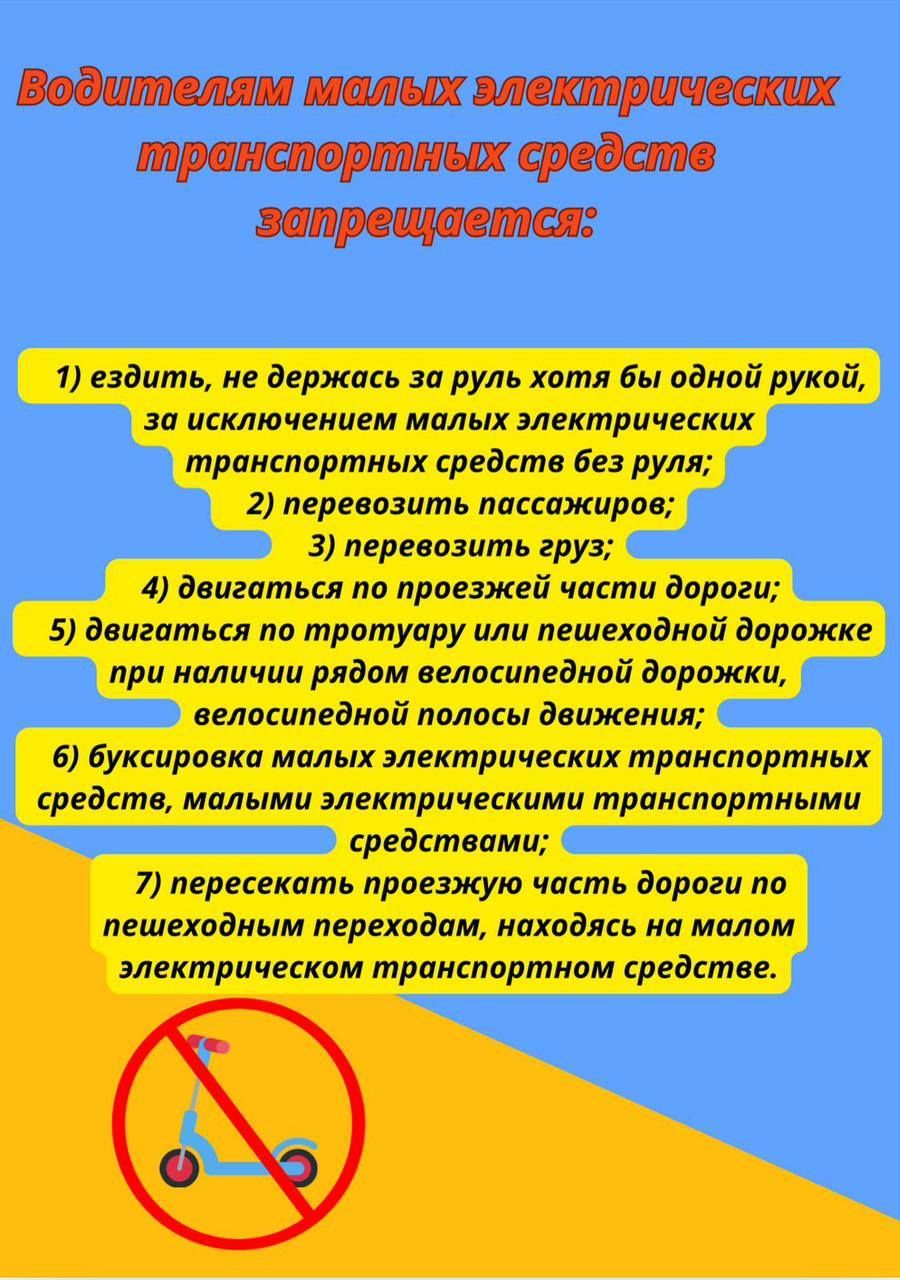 Водителям малых электрических транспортных средств запрещается:

1) ездить, не держась за руль хотя бы одной рукой, за исключением малых электрических транспортных средств без руля;
2) перевозить пассажиров;
3) перевозить груз;
4) двигаться по проезжей части дороги;
5) двигаться по тротуару или пешеходной дорожке при наличии рядом велосипедной дорожки, велосипедной полосы движения;
6) буксировка малых электрических транспортных средств, малыми электрическими транспортными средствами;
7) пересекать проезжую часть дороги по пешеходным переходам, находясь на малом электрическом транспортном средстве.